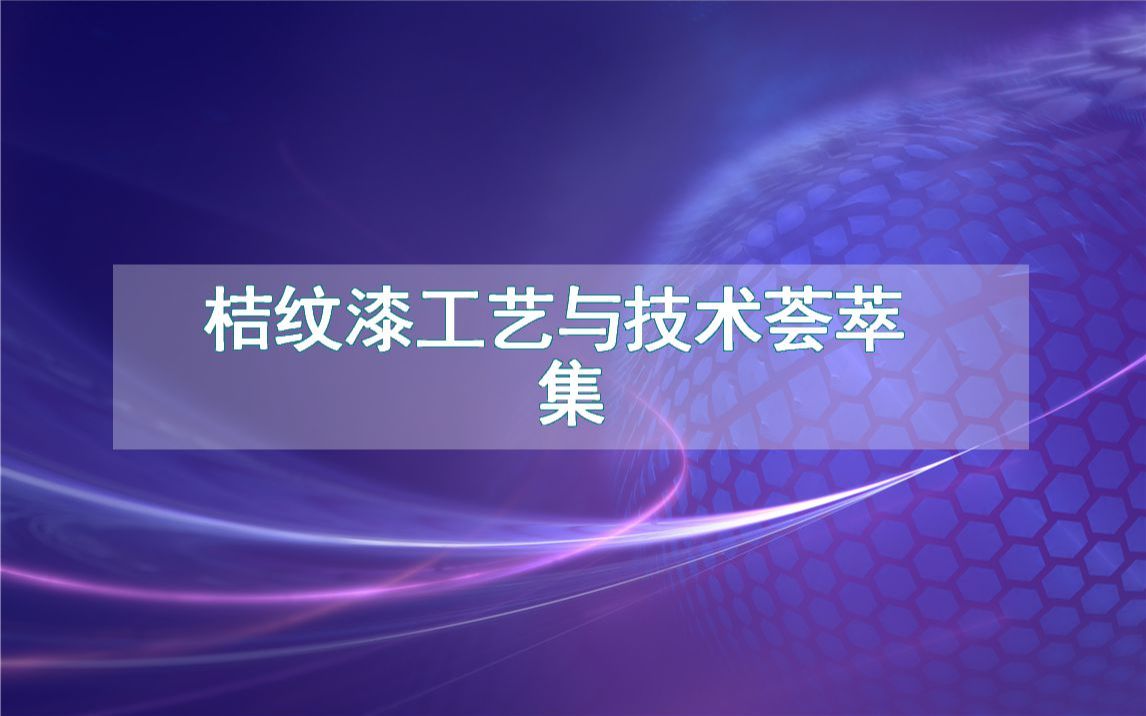 桔纹漆工艺与技术荟萃集